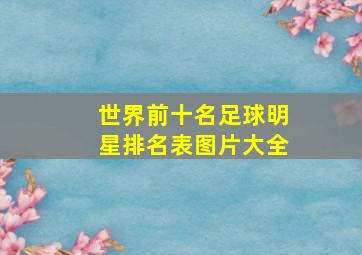 世界前十名足球明星排名表图片大全